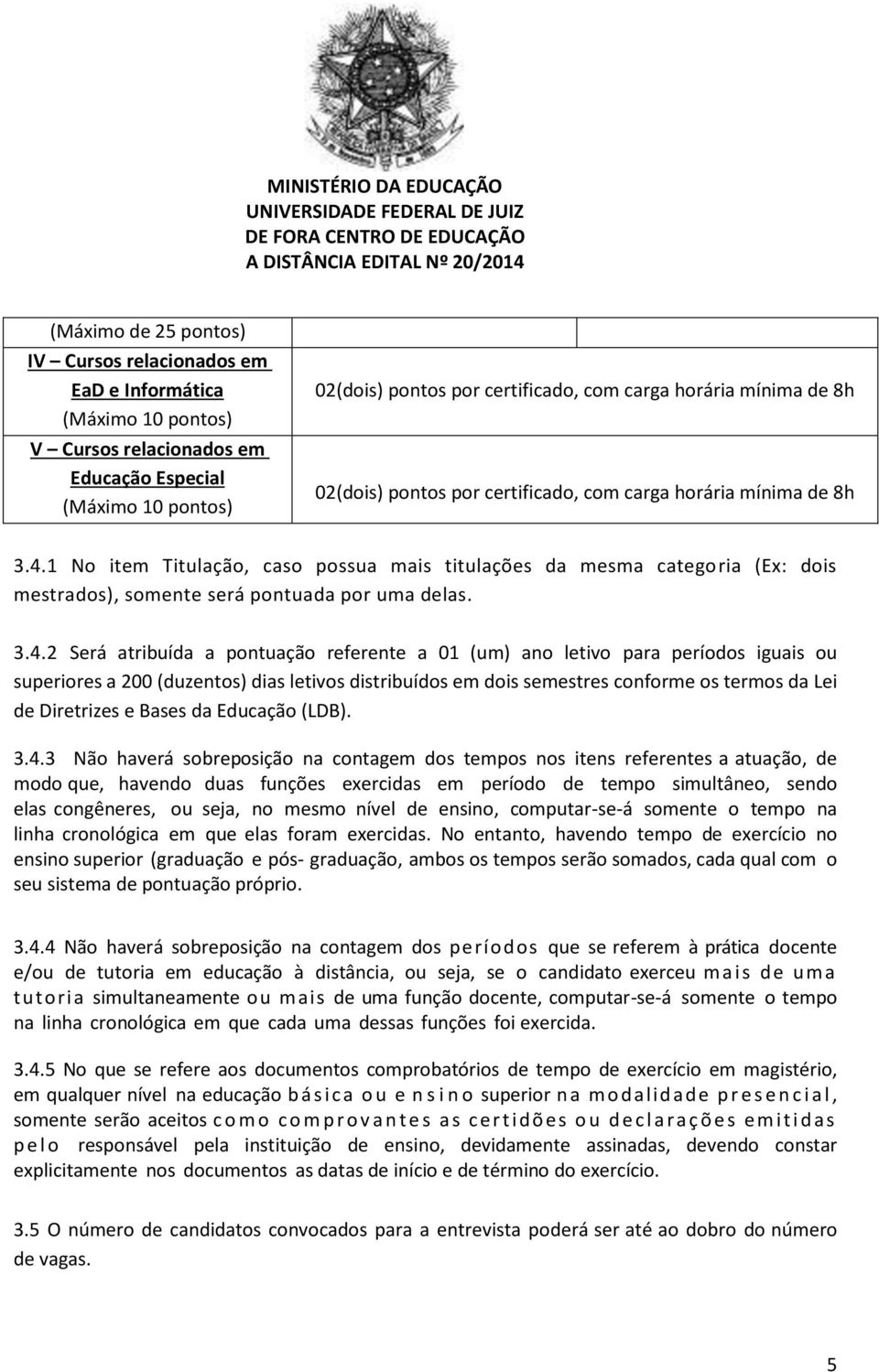 MINISTÉRIO DA EDUCAÇÃO
UNIVERSIDADE FEDERAL DE JUIZ
DE FORA CENTRO DE EDUCAÇÃO
A DISTÂNCIA EDITAL Nº 20/2014

| (Máximo de 25 pontos) | |
|---|---|
| IV – Cursos relacionados em EaD e Informática (Máximo 10 pontos) | 02(dois) pontos por certificado, com carga horária mínima de 8h |
| V – Cursos relacionados em Educação Especial (Máximo 10 pontos) | 02(dois) pontos por certificado, com carga horária mínima de 8h |

3.4.1 No item Titulação, caso possua mais titulações da mesma categoria (Ex: dois mestrados), somente será pontuada por uma delas.

3.4.2 Será atribuída a pontuação referente a 01 (um) ano letivo para períodos iguais ou superiores a 200 (duzentos) dias letivos distribuídos em dois semestres conforme os termos da Lei de Diretrizes e Bases da Educação (LDB).

3.4.3 Não haverá sobreposição na contagem dos tempos nos itens referentes a atuação, de modo que, havendo duas funções exercidas em período de tempo simultâneo, sendo elas congêneres, ou seja, no mesmo nível de ensino, computar-se-á somente o tempo na linha cronológica em que elas foram exercidas. No entanto, havendo tempo de exercício no ensino superior (graduação e pós- graduação, ambos os tempos serão somados, cada qual com o seu sistema de pontuação próprio.

3.4.4 Não haverá sobreposição na contagem dos períodos que se referem à prática docente e/ou de tutoria em educação à distância, ou seja, se o candidato exerceu mais de uma tutoria simultaneamente ou mais de uma função docente, computar-se-á somente o tempo na linha cronológica em que cada uma dessas funções foi exercida.

3.4.5 No que se refere aos documentos comprobatórios de tempo de exercício em magistério, em qualquer nível na educação básica ou ensino superior na modalidade presencial, somente serão aceitos como comprovantes as certidões ou declarações emitidas pelo responsável pela instituição de ensino, devidamente assinadas, devendo constar explicitamente nos documentos as datas de início e de término do exercício.

3.5 O número de candidatos convocados para a entrevista poderá ser até ao dobro do número de vagas.

5